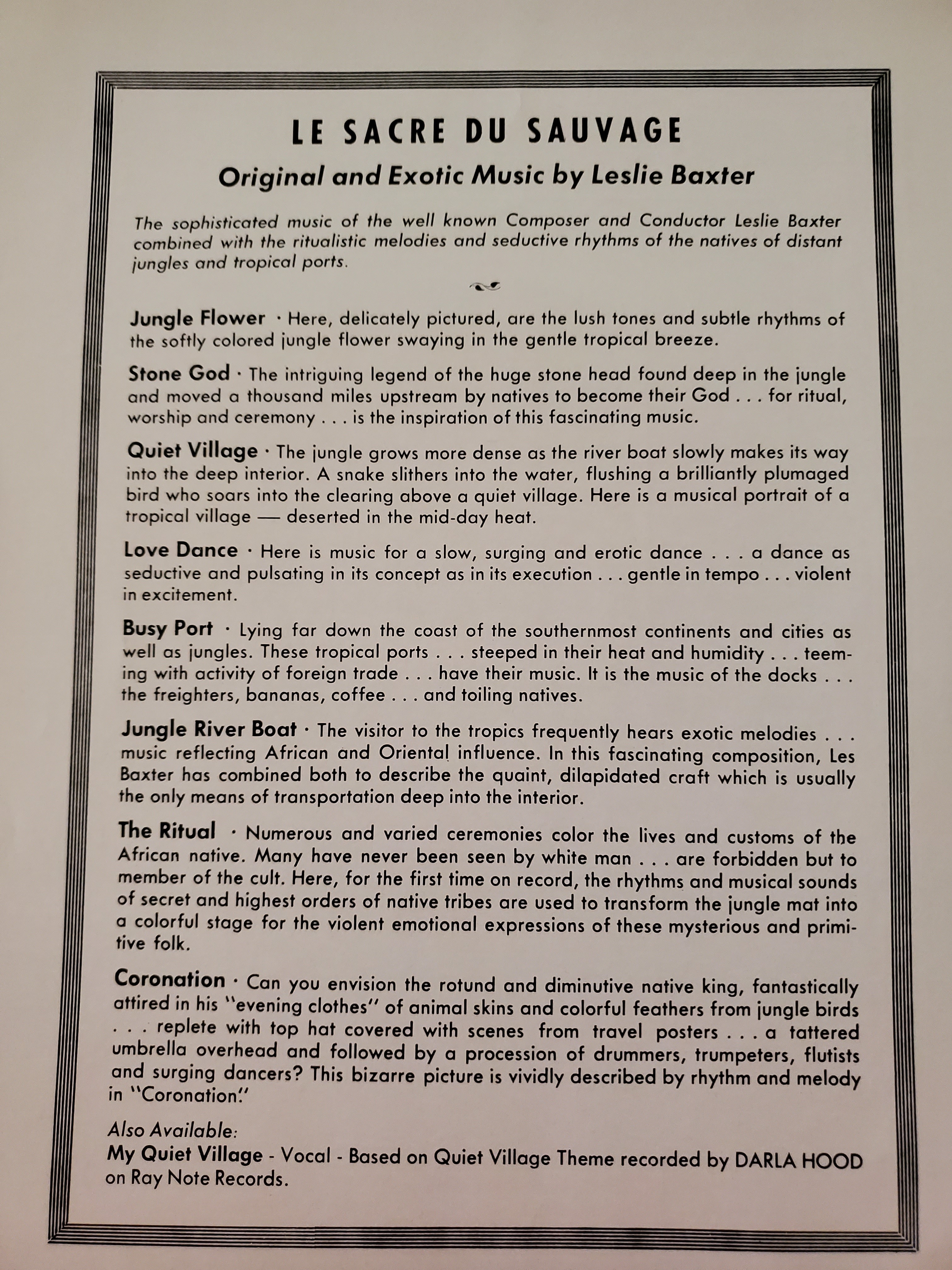 LE SACRE DU SAUVAGE

Original and Exotic Music by Leslie Baxter

The sophisticated music of the well known Composer and Conductor Leslie Baxter combined with the ritualistic melodies and seductive rhythms of the natives of distant jungles and tropical ports.

Jungle Flower · Here, delicately pictured, are the lush tones and subtle rhythms of the softly colored jungle flower swaying in the gentle tropical breeze.

Stone God · The intriguing legend of the huge stone head found deep in the jungle and moved a thousand miles upstream by natives to become their God . . . for ritual, worship and ceremony . . . is the inspiration of this fascinating music.

Quiet Village · The jungle grows more dense as the river boat slowly makes its way into the deep interior. A snake slithers into the water, flushing a brilliantly plumaged bird who soars into the clearing above a quiet village. Here is a musical portrait of a tropical village — deserted in the mid-day heat.

Love Dance · Here is music for a slow, surging and erotic dance . . . a dance as seductive and pulsating in its concept as in its execution . . . gentle in tempo . . . violent in excitement.

Busy Port · Lying far down the coast of the southernmost continents and cities as well as jungles. These tropical ports . . . steeped in their heat and humidity . . . teeming with activity of foreign trade . . . have their music. It is the music of the docks . . . the freighters, bananas, coffee . . . and toiling natives.

Jungle River Boat · The visitor to the tropics frequently hears exotic melodies . . . music reflecting African and Oriental influence. In this fascinating composition, Les Baxter has combined both to describe the quaint, dilapidated craft which is usually the only means of transportation deep into the interior.

The Ritual · Numerous and varied ceremonies color the lives and customs of the African native. Many have never been seen by white man . . . are forbidden but to member of the cult. Here, for the first time on record, the rhythms and musical sounds of secret and highest orders of native tribes are used to transform the jungle mat into a colorful stage for the violent emotional expressions of these mysterious and primitive folk.

Coronation · Can you envision the rotund and diminutive native king, fantastically attired in his "evening clothes" of animal skins and colorful feathers from jungle birds . . . replete with top hat covered with scenes from travel posters . . . a tattered umbrella overhead and followed by a procession of drummers, trumpeters, flutists and surging dancers? This bizarre picture is vividly described by rhythm and melody in "Coronation."

Also Available:
My Quiet Village - Vocal - Based on Quiet Village Theme recorded by DARLA HOOD on Ray Note Records.